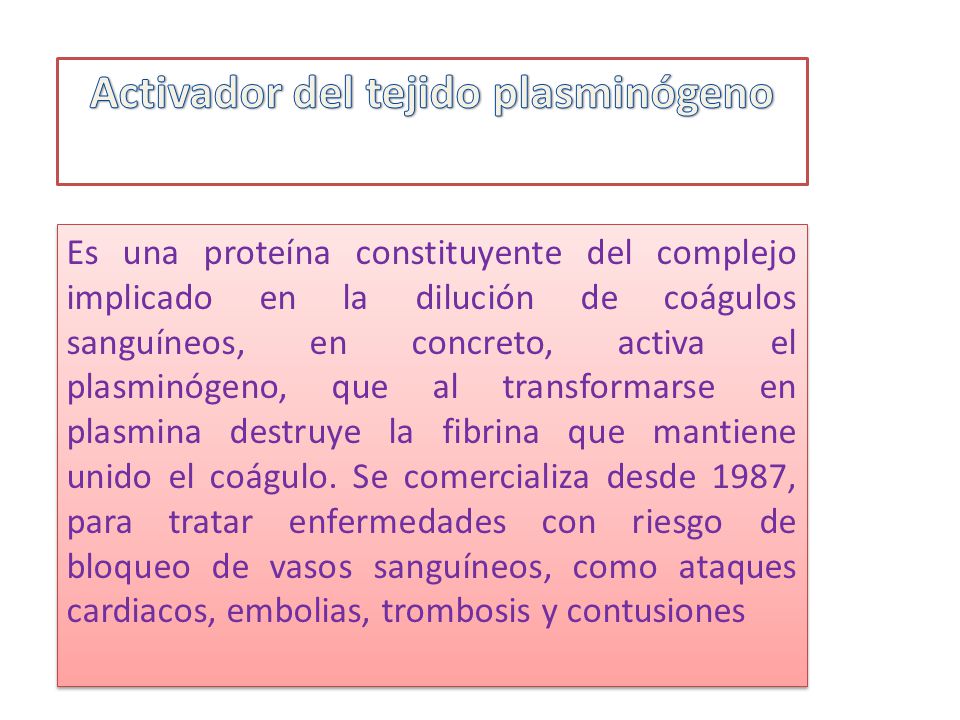 Activador del tejido plasminógeno

Es una proteína constituyente del complejo implicado en la dilución de coágulos sanguíneos, en concreto, activa el plasminógeno, que al transformarse en plasmina destruye la fibrina que mantiene unido el coágulo. Se comercializa desde 1987, para tratar enfermedades con riesgo de bloqueo de vasos sanguíneos, como ataques cardiacos, embolias, trombosis y contusiones